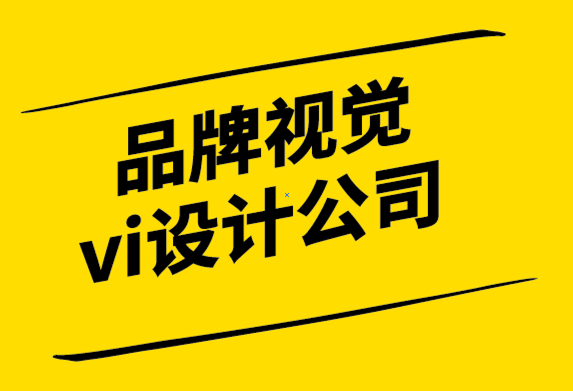 品牌视觉
vi设计公司